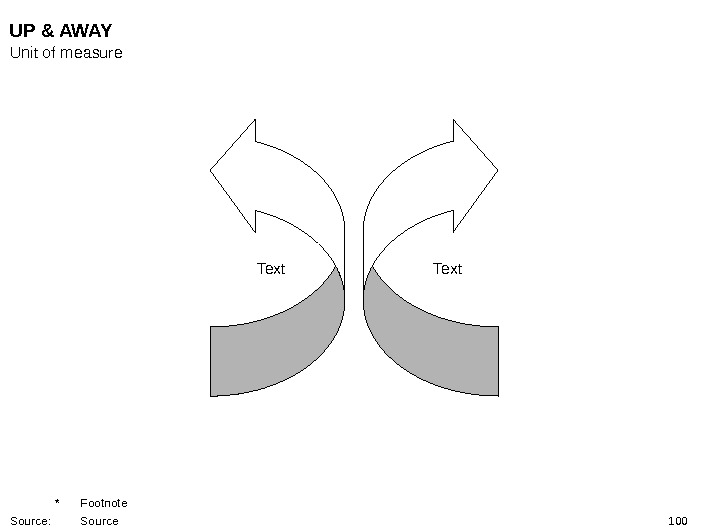 UP & AWAY
Unit of measure

Text

Text

* Footnote

Source: Source

100